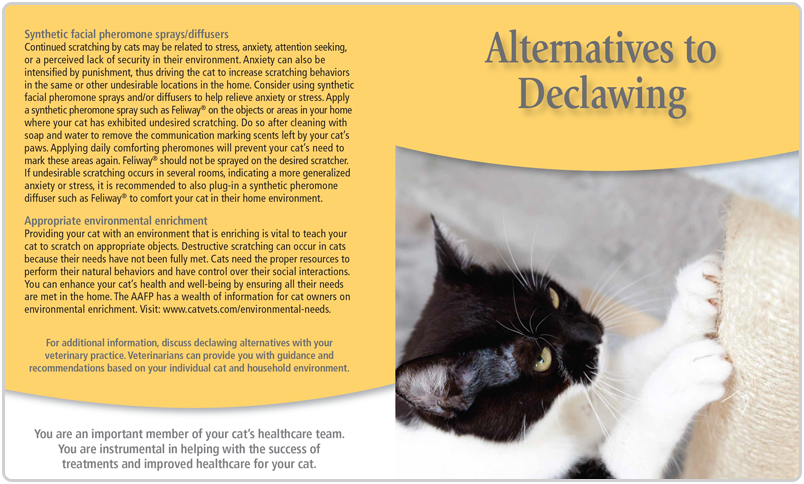 Synthetic facial pheromone sprays/diffusers
Continued scratching by cats may be related to stress, anxiety, attention seeking, or a perceived lack of security in their environment. Anxiety can also be intensified by punishment, thus driving the cat to increase scratching behaviors in the same or other undesirable locations in the home. Consider using synthetic facial pheromone sprays and/or diffusers to help relieve anxiety or stress. Apply a synthetic pheromone spray such as Feliway® on the objects or areas in your home where your cat has exhibited undesired scratching. Do so after cleaning with soap and water to remove the communication marking scents left by your cat's paws. Applying daily comforting pheromones will prevent your cat's need to mark these areas again. Feliway® should not be sprayed on the desired scratcher. If undesirable scratching occurs in several rooms, indicating a more generalized anxiety or stress, it is recommended to also plug-in a synthetic pheromone diffuser such as Feliway® to comfort your cat in their home environment.

Appropriate environmental enrichment
Providing your cat with an environment that is enriching is vital to teach your cat to scratch on appropriate objects. Destructive scratching can occur in cats because their needs have not been fully met. Cats need the proper resources to perform their natural behaviors and have control over their social interactions. You can enhance your cat's health and well-being by ensuring all their needs are met in the home. The AAFP has a wealth of information for cat owners on environmental enrichment. Visit: www.catvets.com/environmental-needs.

For additional information, discuss declawing alternatives with your veterinary practice. Veterinarians can provide you with guidance and recommendations based on your individual cat and household environment.

You are an important member of your cat's healthcare team. You are instrumental in helping with the success of treatments and improved healthcare for your cat.

Alternatives to Declawing